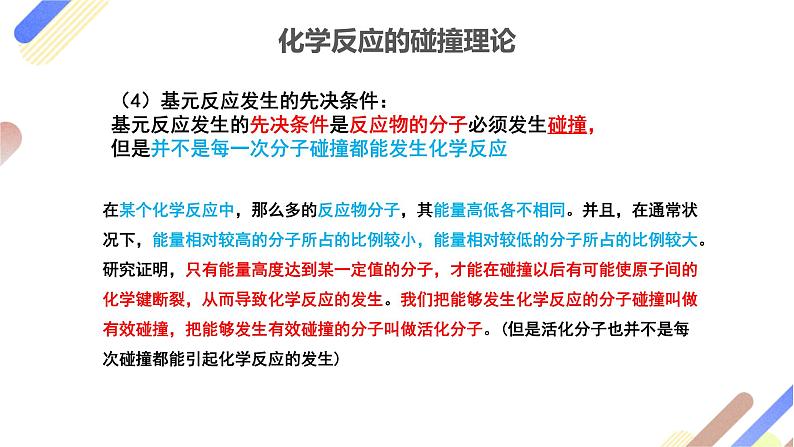 化学反应的碰撞理论

（4）基元反应发生的先决条件：
基元反应发生的先决条件是反应物的分子必须发生碰撞，
但是并不是每一次分子碰撞都能发生化学反应

在某个化学反应中，那么多的反应物分子，其能量高低各不相同。并且，在通常状况下，能量相对较高的分子所占的比例较小，能量相对较低的分子所占的比例较大。研究证明，只有能量高度达到某一定值的分子，才能在碰撞以后有可能使原子间的化学键断裂，从而导致化学反应的发生。我们把能够发生化学反应的分子碰撞叫做有效碰撞，把能够发生有效碰撞的分子叫做活化分子。（但是活化分子也并不是每次碰撞都能引起化学反应的发生）